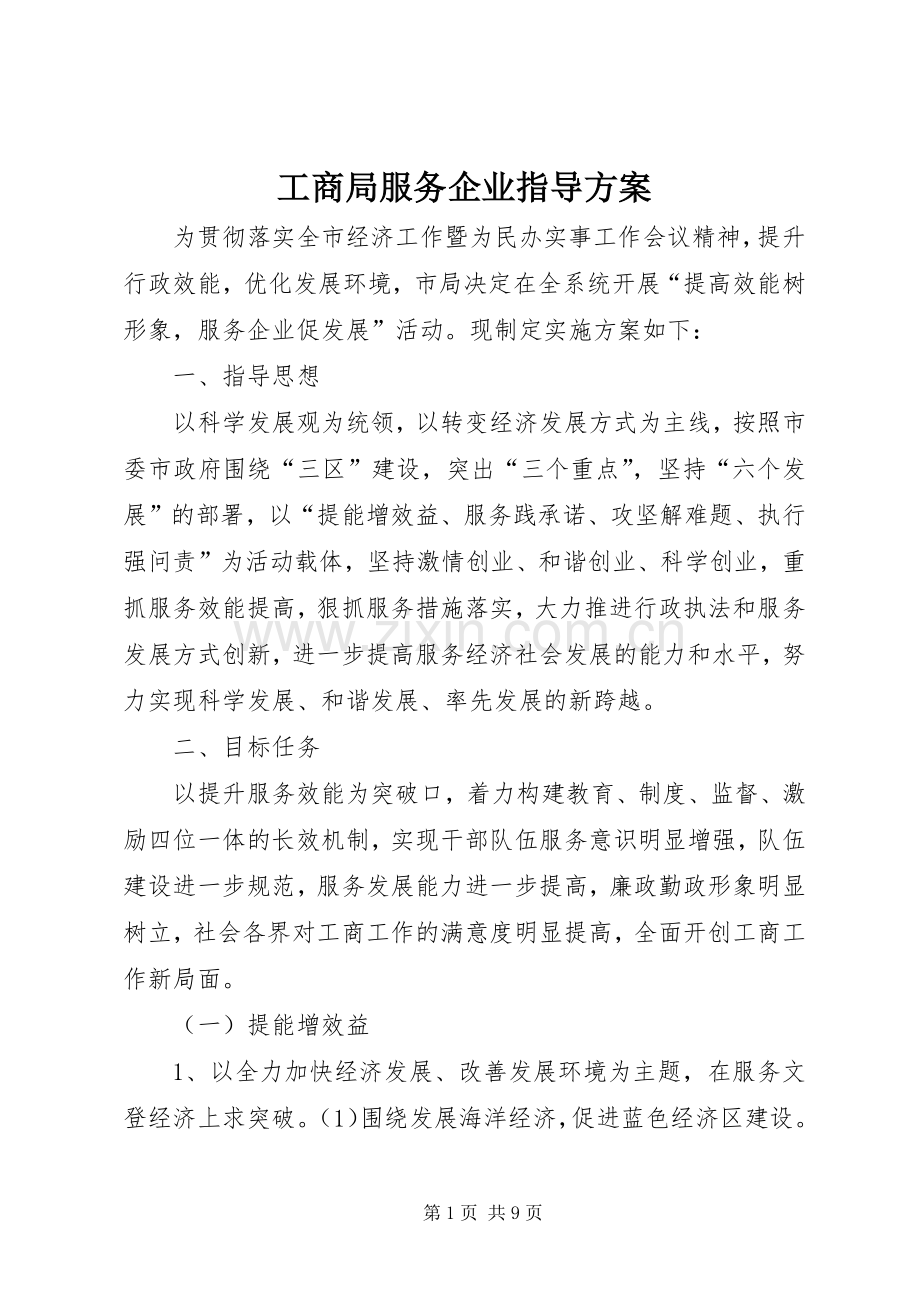 工商局服务企业指导方案

为贯彻落实全市经济工作暨为民办实事工作会议精神，提升行政效能，优化发展环境，市局决定在全系统开展“提高效能树形象，服务企业促发展”活动。现制定实施方案如下：

一、指导思想

以科学发展观为统领，以转变经济发展方式为主线，按照市委市政府围绕“三区”建设，突出“三个重点”，坚持“六个发展”的部署，以“提能增效益、服务践承诺、攻坚解难题、执行强问责”为活动载体，坚持激情创业、和谐创业、科学创业，重抓服务效能提高，狠抓服务措施落实，大力推进行政执法和服务发展方式创新，进一步提高服务经济社会发展的能力和水平，努力实现科学发展、和谐发展、率先发展的新跨越。

二、目标任务

以提升服务效能为突破口，着力构建教育、制度、监督、激励四位一体的长效机制，实现干部队伍服务意识明显增强，队伍建设进一步规范，服务发展能力进一步提高，廉政勤政形象明显树立，社会各界对工商工作的满意度明显提高，全面开创工商工作新局面。

（一）提能增效益

1、以全力加快经济发展、改善发展环境为主题，在服务文登经济上求突破。(1)围绕发展海洋经济，促进蓝色经济区建设。

第1页 共9页

www.zixin.com.cn